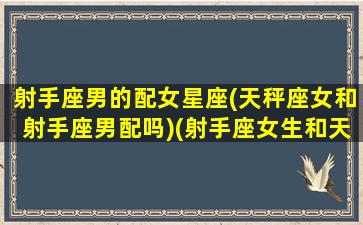 射手座男的配女星座(天秤座女和射手座男配吗)(射手座女生和天